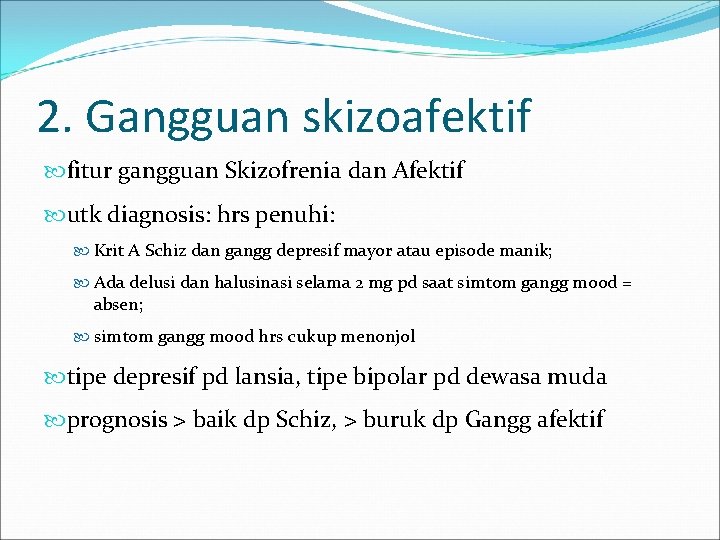 2. Gangguan skizoafektif

fitur gangguan Skizofrenia dan Afektif

utk diagnosis: hrs penuhi:

Krit A Schiz dan gangg depresif mayor atau episode manik;

Ada delusi dan halusinasi selama 2 mg pd saat simtom gangg mood = absen;

simtom gangg mood hrs cukup menonjol

tipe depresif pd lansia, tipe bipolar pd dewasa muda

prognosis > baik dp Schiz, > buruk dp Gangg afektif